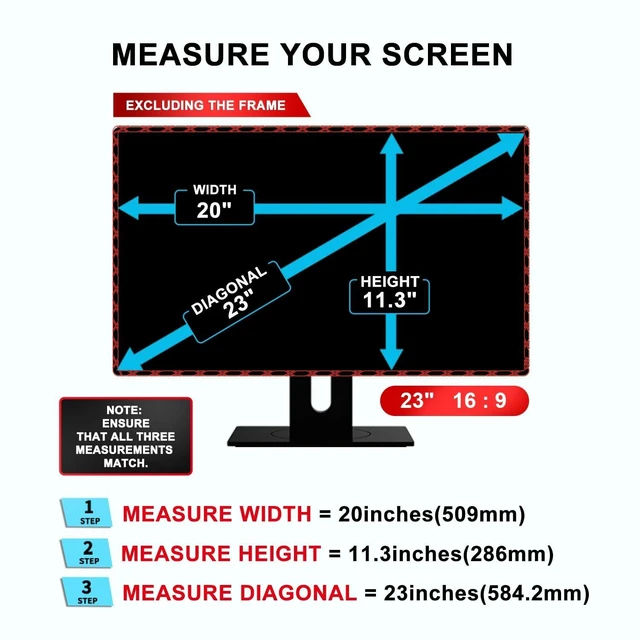 MEASURE YOUR SCREEN

EXCLUDING THE FRAME

WIDTH
20"

DIAGONAL
23"

HEIGHT
11.3"

23" 16 : 9

NOTE:
ENSURE
THAT ALL THREE
MEASUREMENTS
MATCH.

1 STEP MEASURE WIDTH = 20inches(509mm)

2 STEP MEASURE HEIGHT = 11.3inches(286mm)

3 STEP MEASURE DIAGONAL = 23inches(584.2mm)